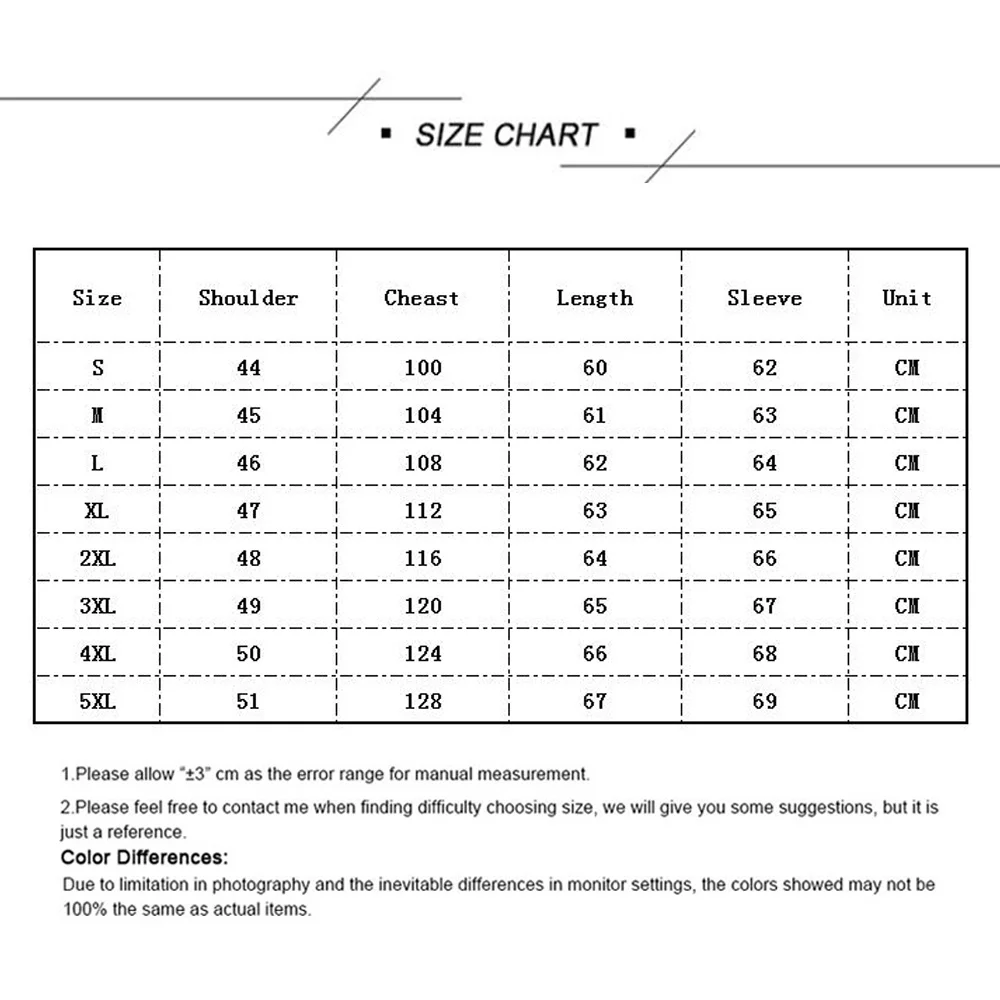 ▪ SIZE CHART ▪

| Size | Shoulder | Cheast | Length | Sleeve | Unit |
|---|---|---|---|---|---|
| S | 44 | 100 | 60 | 62 | CM |
| M | 45 | 104 | 61 | 63 | CM |
| L | 46 | 108 | 62 | 64 | CM |
| XL | 47 | 112 | 63 | 65 | CM |
| 2XL | 48 | 116 | 64 | 66 | CM |
| 3XL | 49 | 120 | 65 | 67 | CM |
| 4XL | 50 | 124 | 66 | 68 | CM |
| 5XL | 51 | 128 | 67 | 69 | CM |

1.Please allow "±3" cm as the error range for manual measurement.

2.Please feel free to contact me when finding difficulty choosing size, we will give you some suggestions, but it is just a reference.

Color Differences:

Due to limitation in photography and the inevitable differences in monitor settings, the colors showed may not be 100% the same as actual items.